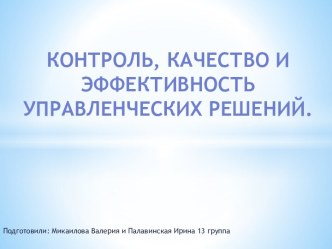 КОНТРОЛЬ, КАЧЕСТВО И ЭФФЕКТИВНОСТЬ УПРАВЛЕНЧЕСКИХ РЕШЕНИЙ.

Подготовили: Микаилова Валерия и Палавинская Ирина 13 группа